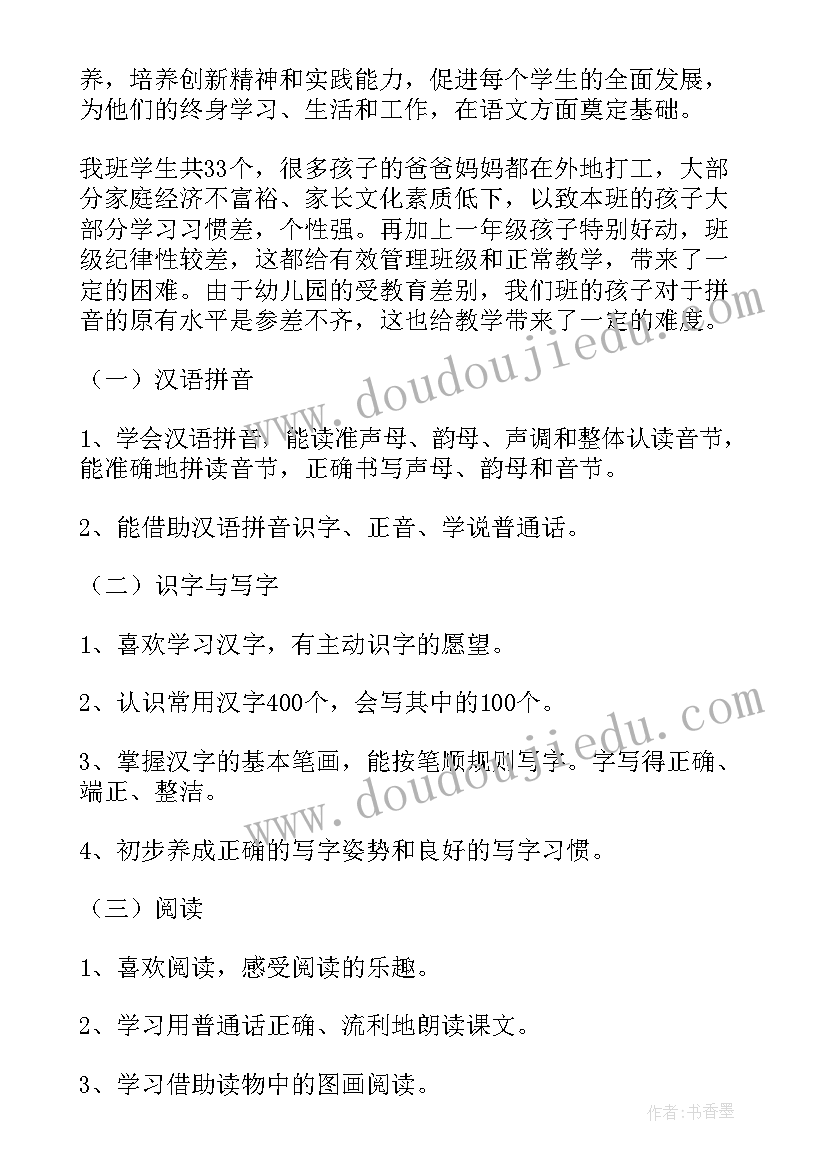 养，培养创新精神和实践能力，促进每个学生的全面发展，为他们的终身学习、生活和工作，在语文方面奠定基础。

我班学生共33个，很多孩子的爸爸妈妈都在外地打工，大部分家庭经济不富裕、家长文化素质低下，以致本班的孩子大部分学习习惯差，个性强。再加上一年级孩子特别好动，班级纪律性较差，这都给有效管理班级和正常教学，带来了一定的困难。由于幼儿园的受教育差别，我们班的孩子对于拼音的原有水平是参差不齐，这也给教学带来了一定的难度。

（一）汉语拼音

1、学会汉语拼音，能读准声母、韵母、声调和整体认读音节，能准确地拼读音节，正确书写声母、韵母和音节。

2、能借助汉语拼音识字、正音、学说普通话。

（二）识字与写字

1、喜欢学习汉字，有主动识字的愿望。

2、认识常用汉字400个，会写其中的100个。

3、掌握汉字的基本笔画，能按笔顺规则写字。字写得正确、端正、整洁。

4、初步养成正确的写字姿势和良好的写字习惯。

（三）阅读

1、喜欢阅读，感受阅读的乐趣。

2、学习用普通话正确、流利地朗读课文。

3、学习借助读物中的图画阅读。

www.doudoujiedu.com

www.doudoujiedu.com

作者：书香墨